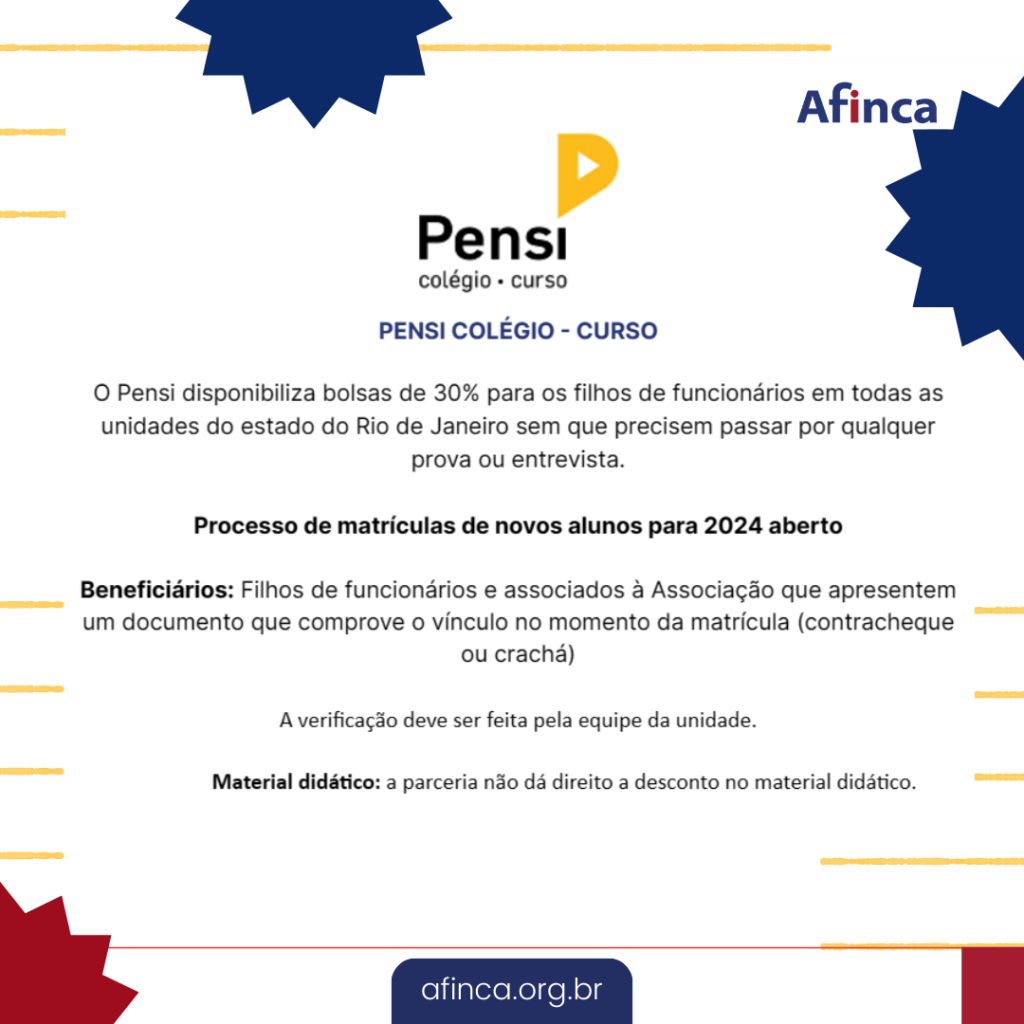 Afinca

Pensi
colégio • curso

PENSI COLÉGIO - CURSO

O Pensi disponibiliza bolsas de 30% para os filhos de funcionários em todas as unidades do estado do Rio de Janeiro sem que precisem passar por qualquer prova ou entrevista.

Processo de matrículas de novos alunos para 2024 aberto

Beneficiários: Filhos de funcionários e associados à Associação que apresentem um documento que comprove o vínculo no momento da matrícula (contracheque ou crachá)

A verificação deve ser feita pela equipe da unidade.

Material didático: a parceria não dá direito a desconto no material didático.

afinca.org.br